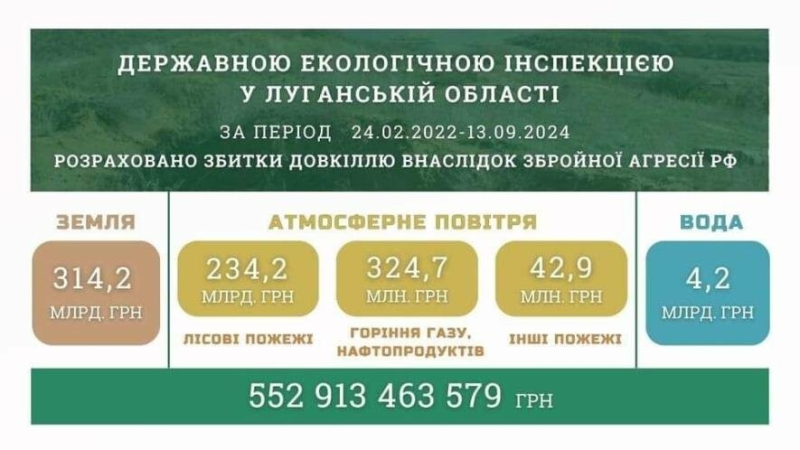 ДЕРЖАВНОЮ ЕКОЛОГІЧНОЮ ІНСПЕКЦІЄЮ
У ЛУГАНСЬКІЙ ОБЛАСТІ

ЗА ПЕРІОД 24.02.2022-13.09.2024

РОЗРАХОВАНО ЗБИТКИ ДОВКІЛЛЮ ВНАСЛІДОК ЗБРОЙНОЇ АГРЕСІЇ РФ

ЗЕМЛЯ

314,2
МЛРД. ГРН

АТМОСФЕРНЕ ПОВІТРЯ

234,2
МЛРД. ГРН

ЛІСОВІ ПОЖЕЖІ

324,7
МЛН. ГРН

ГОРІННЯ ГАЗУ, НАФТОПРОДУКТІВ

42,9
МЛН. ГРН

ІНШІ ПОЖЕЖІ

ВОДА

4,2
МЛРД. ГРН

552 913 463 579 ГРН